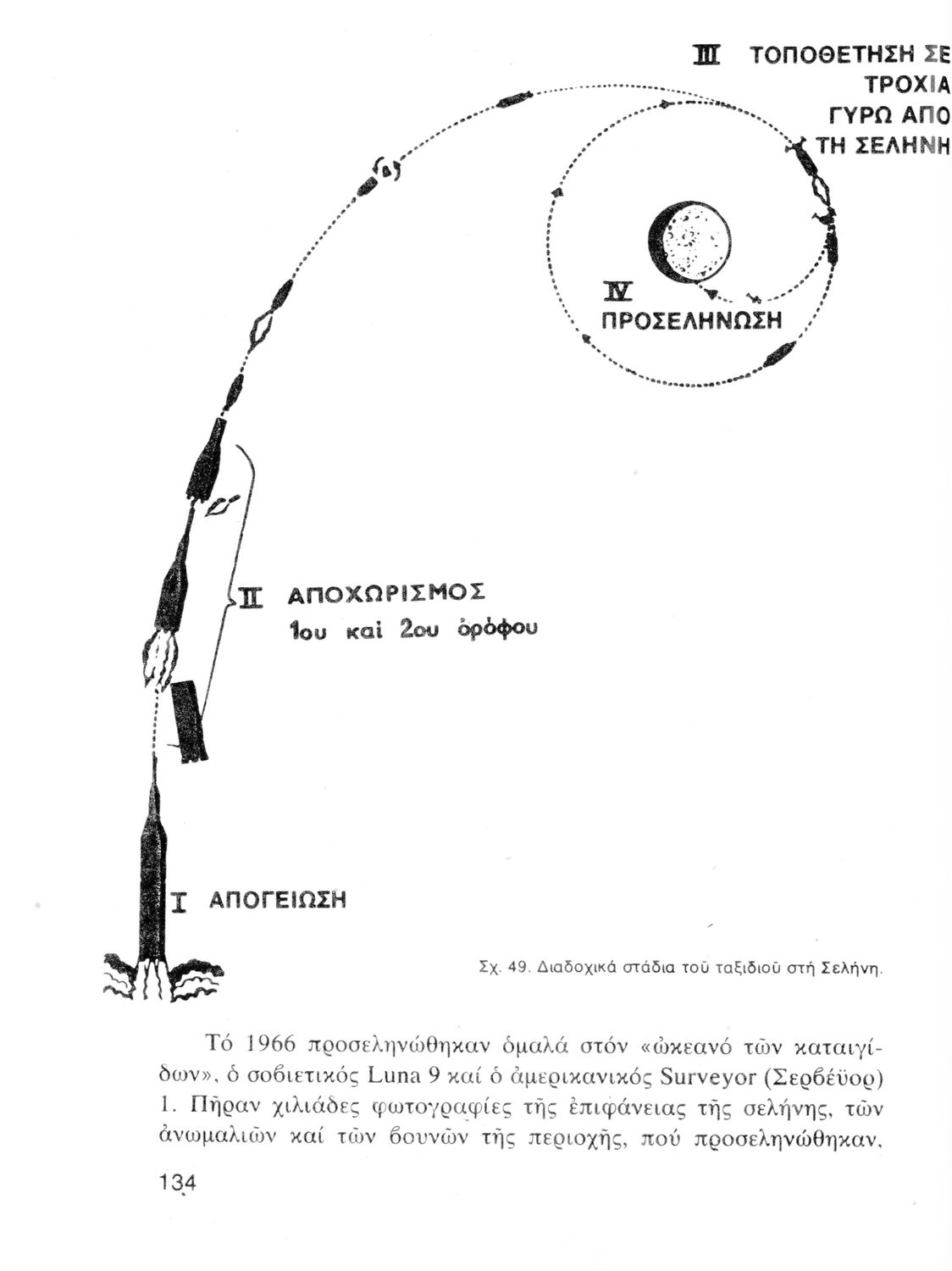 III ΤΟΠΟΘΕΤΗΣΗ ΣΕ ΤΡΟΧΙΑ ΓΥΡΩ ΑΠΟ ΤΗ ΣΕΛΗΝΗ

IV ΠΡΟΣΕΛΗΝΩΣΗ

II ΑΠΟΧΩΡΙΣΜΟΣ 1ου καί 2ου ὀρόφου

I ΑΠΟΓΕΙΩΣΗ

Σχ. 49. Διαδοχικά στάδια τοῦ ταξιδιοῦ στή Σελήνη.

Τό 1966 προσεληνώθηκαν ὁμαλά στόν «ὠκεανό τῶν καταιγίδων», ὁ σοβιετικός Luna 9 καί ὁ ἀμερικανικός Surveyor (Σερβέϋορ) 1. Πῆραν χιλιάδες φωτογραφίες τῆς ἐπιφάνειας τῆς σελήνης, τῶν ἀνωμαλιῶν καί τῶν βουνῶν τῆς περιοχῆς, πού προσεληνώθηκαν,

134